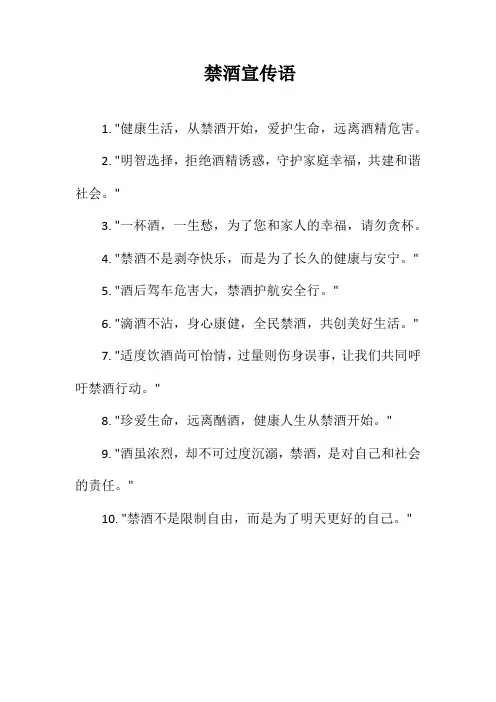 禁酒宣传语

1. "健康生活，从禁酒开始，爱护生命，远离酒精危害。

2. "明智选择，拒绝酒精诱惑，守护家庭幸福，共建和谐社会。"

3. "一杯酒，一生愁，为了您和家人的幸福，请勿贪杯。

4. "禁酒不是剥夺快乐，而是为了长久的健康与安宁。"

5. "酒后驾车危害大，禁酒护航安全行。"

6. "滴酒不沾，身心康健，全民禁酒，共创美好生活。"

7. "适度饮酒尚可怡情，过量则伤身误事，让我们共同呼吁禁酒行动。"

8. "珍爱生命，远离酗酒，健康人生从禁酒开始。"

9. "酒虽浓烈，却不可过度沉溺，禁酒，是对自己和社会的责任。"

10. "禁酒不是限制自由，而是为了明天更好的自己。"